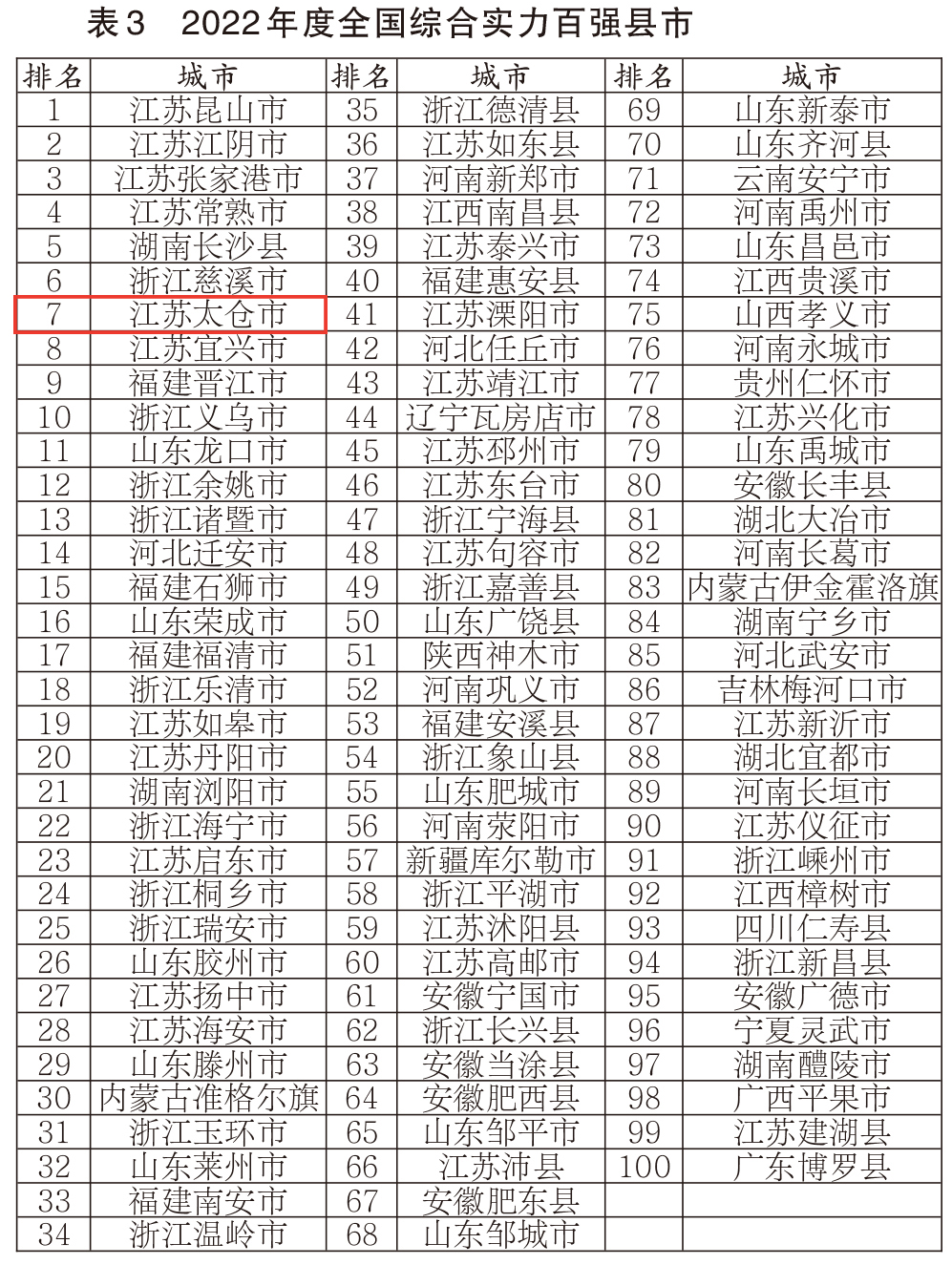 表3　2022年度全国综合实力百强县市

| 排名 | 城市 | 排名 | 城市 | 排名 | 城市 |
|---|---|---|---|---|---|
| 1 | 江苏昆山市 | 35 | 浙江德清县 | 69 | 山东新泰市 |
| 2 | 江苏江阴市 | 36 | 江苏如东县 | 70 | 山东齐河县 |
| 3 | 江苏张家港市 | 37 | 河南新郑市 | 71 | 云南安宁市 |
| 4 | 江苏常熟市 | 38 | 江西南昌县 | 72 | 河南禹州市 |
| 5 | 湖南长沙县 | 39 | 江苏泰兴市 | 73 | 山东昌邑市 |
| 6 | 浙江慈溪市 | 40 | 福建惠安县 | 74 | 江西贵溪市 |
| 7 | 江苏太仓市 | 41 | 江苏溧阳市 | 75 | 山西孝义市 |
| 8 | 江苏宜兴市 | 42 | 河北任丘市 | 76 | 河南永城市 |
| 9 | 福建晋江市 | 43 | 江苏靖江市 | 77 | 贵州仁怀市 |
| 10 | 浙江义乌市 | 44 | 辽宁瓦房店市 | 78 | 江苏兴化市 |
| 11 | 山东龙口市 | 45 | 江苏邳州市 | 79 | 山东禹城市 |
| 12 | 浙江余姚市 | 46 | 江苏东台市 | 80 | 安徽长丰县 |
| 13 | 浙江诸暨市 | 47 | 浙江宁海县 | 81 | 湖北大冶市 |
| 14 | 河北迁安市 | 48 | 江苏句容市 | 82 | 河南长葛市 |
| 15 | 福建石狮市 | 49 | 浙江嘉善县 | 83 | 内蒙古伊金霍洛旗 |
| 16 | 山东荣成市 | 50 | 山东广饶县 | 84 | 湖南宁乡市 |
| 17 | 福建福清市 | 51 | 陕西神木市 | 85 | 河北武安市 |
| 18 | 浙江乐清市 | 52 | 河南巩义市 | 86 | 吉林梅河口市 |
| 19 | 江苏如皋市 | 53 | 福建安溪县 | 87 | 江苏新沂市 |
| 20 | 江苏丹阳市 | 54 | 浙江象山县 | 88 | 湖北宜都市 |
| 21 | 湖南浏阳市 | 55 | 山东肥城市 | 89 | 河南长垣市 |
| 22 | 浙江海宁市 | 56 | 河南荥阳市 | 90 | 江苏仪征市 |
| 23 | 江苏启东市 | 57 | 新疆库尔勒市 | 91 | 浙江嵊州市 |
| 24 | 浙江桐乡市 | 58 | 浙江平湖市 | 92 | 江西樟树市 |
| 25 | 浙江瑞安市 | 59 | 江苏沭阳县 | 93 | 四川仁寿县 |
| 26 | 山东胶州市 | 60 | 江苏高邮市 | 94 | 浙江新昌县 |
| 27 | 江苏扬中市 | 61 | 安徽宁国市 | 95 | 安徽广德市 |
| 28 | 江苏海安市 | 62 | 浙江长兴县 | 96 | 宁夏灵武市 |
| 29 | 山东滕州市 | 63 | 安徽当涂县 | 97 | 湖南醴陵市 |
| 30 | 内蒙古准格尔旗 | 64 | 安徽肥西县 | 98 | 广西平果市 |
| 31 | 浙江玉环市 | 65 | 山东邹平市 | 99 | 江苏建湖县 |
| 32 | 山东莱州市 | 66 | 江苏沛县 | 100 | 广东博罗县 |
| 33 | 福建南安市 | 67 | 安徽肥东县 | | |
| 34 | 浙江温岭市 | 68 | 山东邹城市 | | |